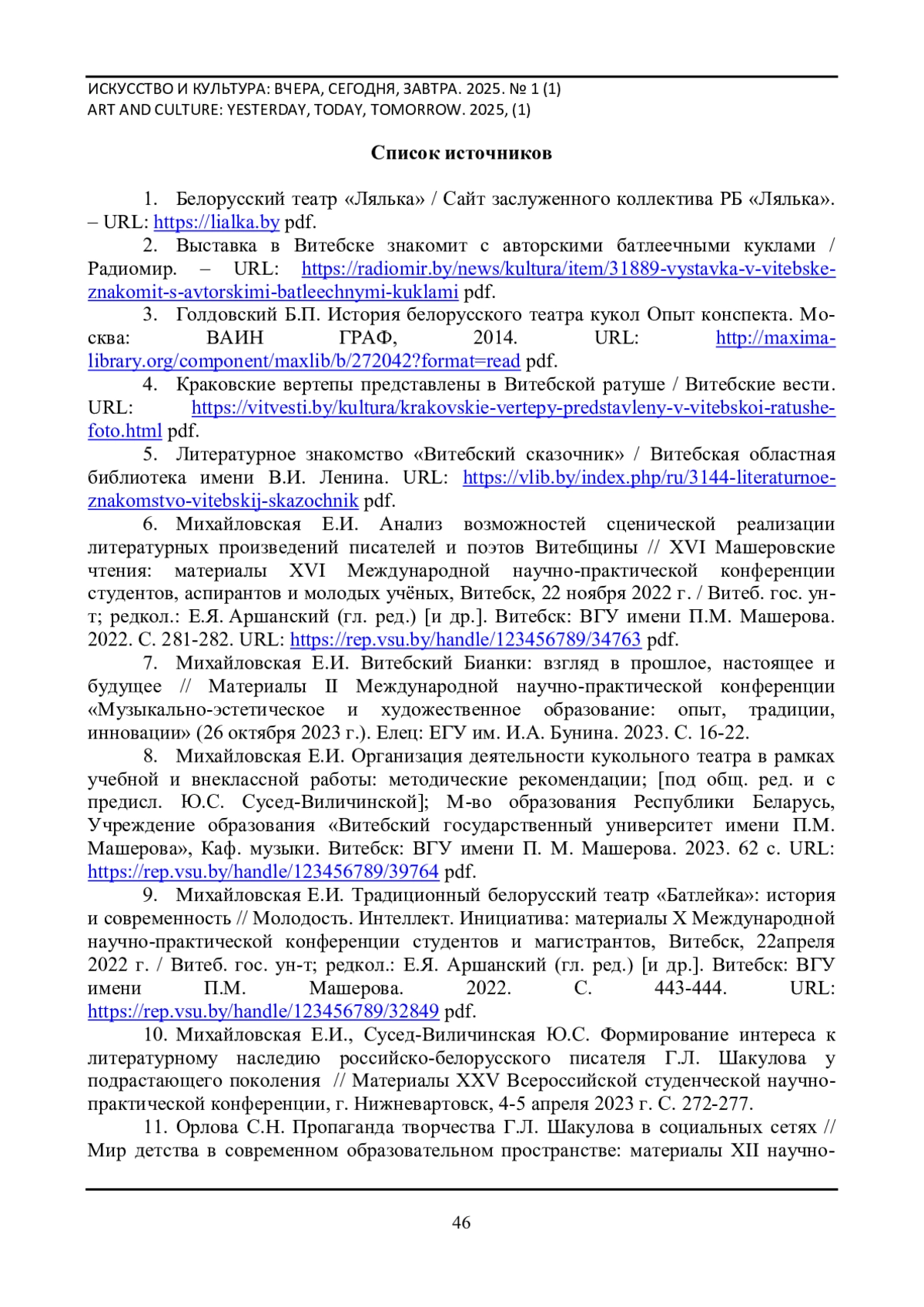 ИСКУССТВО И КУЛЬТУРА: ВЧЕРА, СЕГОДНЯ, ЗАВТРА. 2025. № 1 (1)
ART AND CULTURE: YESTERDAY, TODAY, TOMORROW. 2025, (1)

Список источников

1. Белорусский театр «Лялька» / Сайт заслуженного коллектива РБ «Лялька». – URL: https://lialka.by pdf.

2. Выставка в Витебске знакомит с авторскими батлеечными куклами / Радиомир. – URL: https://radiomir.by/news/kultura/item/31889-vystavka-v-vitebske-znakomit-s-avtorskimi-batleechnymi-kuklami pdf.

3. Голдовский Б.П. История белорусского театра кукол Опыт конспекта. Москва: ВАИН ГРАФ, 2014. URL: http://maxima-library.org/component/maxlib/b/272042?format=read pdf.

4. Краковские вертепы представлены в Витебской ратуше / Витебские вести. URL: https://vitvesti.by/kultura/krakovskie-vertepy-predstavleny-v-vitebskoi-ratushe-foto.html pdf.

5. Литературное знакомство «Витебский сказочник» / Витебская областная библиотека имени В.И. Ленина. URL: https://vlib.by/index.php/ru/3144-literaturnoe-znakomstvo-vitebskij-skazochnik pdf.

6. Михайловская Е.И. Анализ возможностей сценической реализации литературных произведений писателей и поэтов Витебщины // XVI Машеровские чтения: материалы XVI Международной научно-практической конференции студентов, аспирантов и молодых учёных, Витебск, 22 ноября 2022 г. / Витеб. гос. ун-т; редкол.: Е.Я. Аршанский (гл. ред.) [и др.]. Витебск: ВГУ имени П.М. Машерова. 2022. С. 281-282. URL: https://rep.vsu.by/handle/123456789/34763 pdf.

7. Михайловская Е.И. Витебский Бианки: взгляд в прошлое, настоящее и будущее // Материалы II Международной научно-практической конференции «Музыкально-эстетическое и художественное образование: опыт, традиции, инновации» (26 октября 2023 г.). Елец: ЕГУ им. И.А. Бунина. 2023. С. 16-22.

8. Михайловская Е.И. Организация деятельности кукольного театра в рамках учебной и внеклассной работы: методические рекомендации; [под общ. ред. и с предисл. Ю.С. Сусед-Виличинской]; М-во образования Республики Беларусь, Учреждение образования «Витебский государственный университет имени П.М. Машерова», Каф. музыки. Витебск: ВГУ имени П. М. Машерова. 2023. 62 с. URL: https://rep.vsu.by/handle/123456789/39764 pdf.

9. Михайловская Е.И. Традиционный белорусский театр «Батлейка»: история и современность // Молодость. Интеллект. Инициатива: материалы X Международной научно-практической конференции студентов и магистрантов, Витебск, 22апреля 2022 г. / Витеб. гос. ун-т; редкол.: Е.Я. Аршанский (гл. ред.) [и др.]. Витебск: ВГУ имени П.М. Машерова. 2022. С. 443-444. URL: https://rep.vsu.by/handle/123456789/32849 pdf.

10. Михайловская Е.И., Сусед-Виличинская Ю.С. Формирование интереса к литературному наследию российско-белорусского писателя Г.Л. Шакулова у подрастающего поколения // Материалы XXV Всероссийской студенческой научно-практической конференции, г. Нижневартовск, 4-5 апреля 2023 г. С. 272-277.

11. Орлова С.Н. Пропаганда творчества Г.Л. Шакулова в социальных сетях // Мир детства в современном образовательном пространстве: материалы XII научно-

46